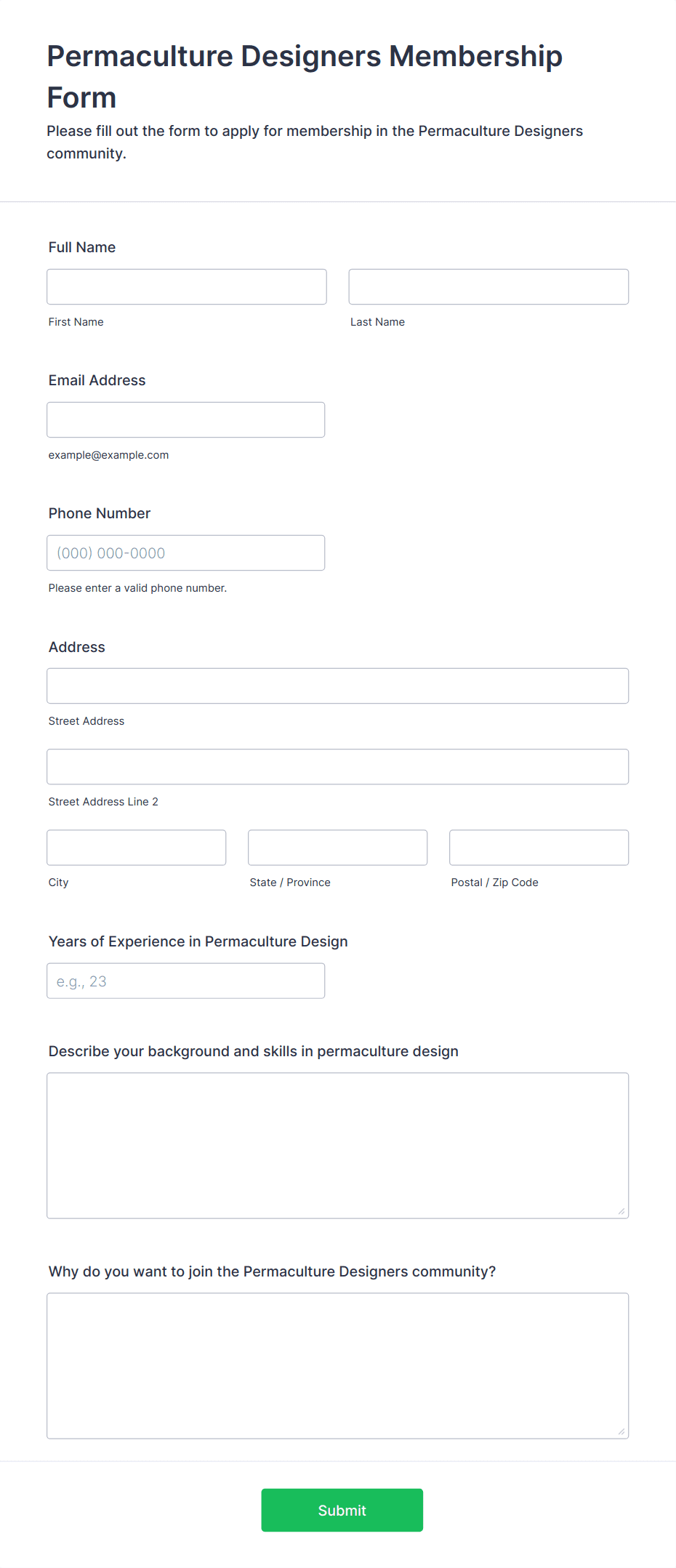 Permaculture Designers Membership Form

Please fill out the form to apply for membership in the Permaculture Designers community.

Full Name

First Name

Last Name

Email Address

example@example.com

Phone Number

(000) 000-0000

Please enter a valid phone number.

Address

Street Address

Street Address Line 2

City

State / Province

Postal / Zip Code

Years of Experience in Permaculture Design

e.g., 23

Describe your background and skills in permaculture design

Why do you want to join the Permaculture Designers community?

Submit